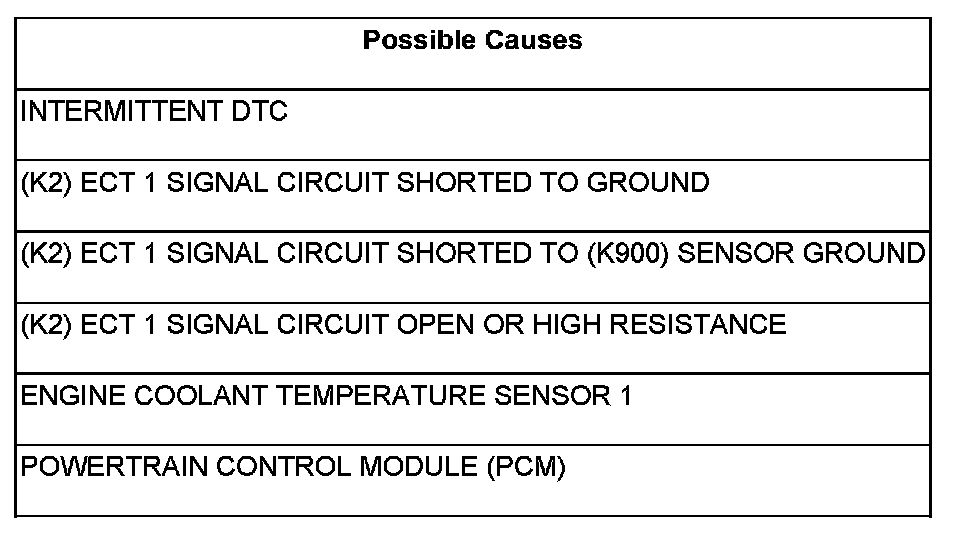 | Possible Causes |
|---|
| INTERMITTENT DTC |
| (K2) ECT 1 SIGNAL CIRCUIT SHORTED TO GROUND |
| (K2) ECT 1 SIGNAL CIRCUIT SHORTED TO (K900) SENSOR GROUND |
| (K2) ECT 1 SIGNAL CIRCUIT OPEN OR HIGH RESISTANCE |
| ENGINE COOLANT TEMPERATURE SENSOR 1 |
| POWERTRAIN CONTROL MODULE (PCM) |